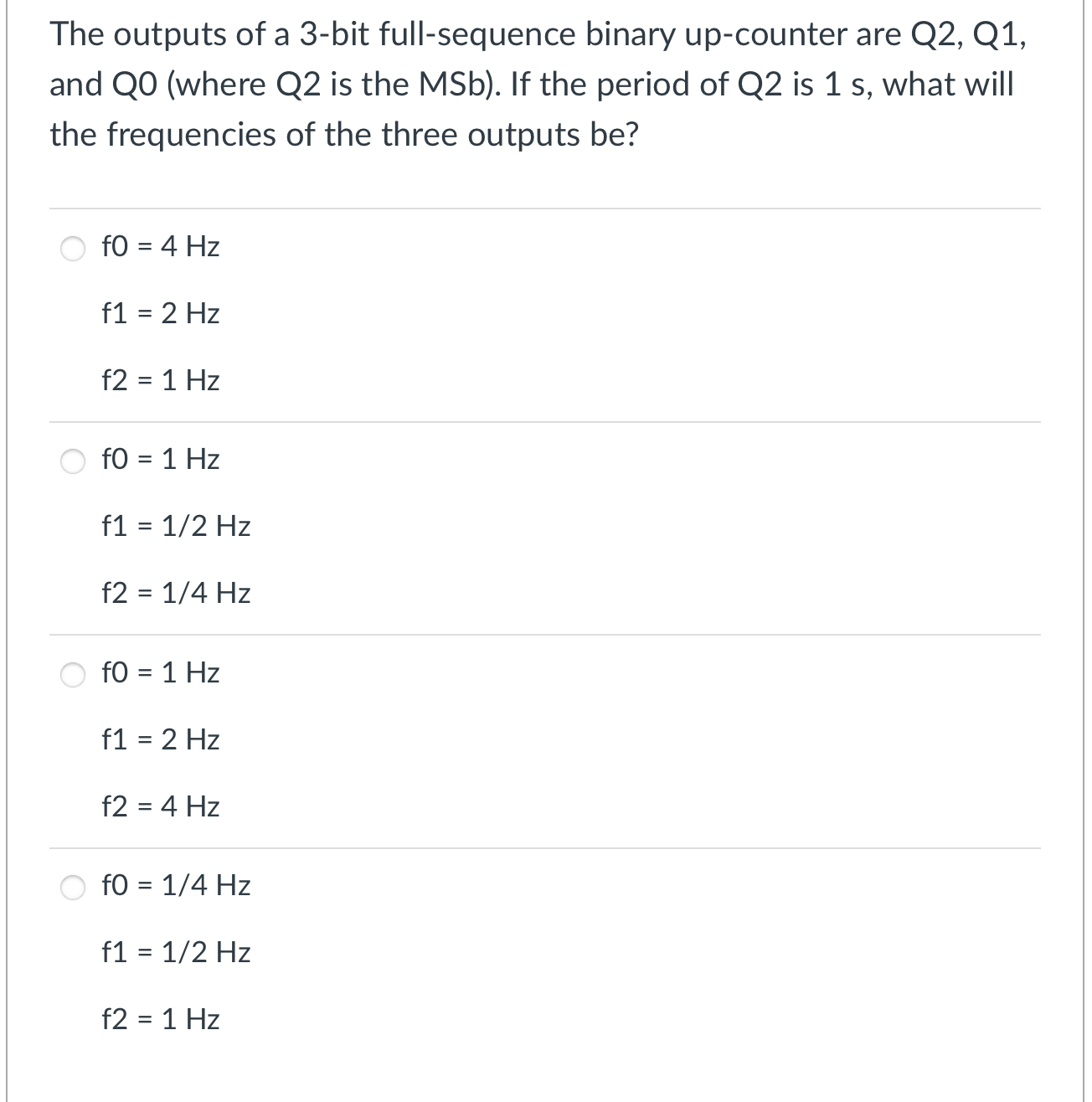 The outputs of a 3-bit full-sequence binary up-counter are Q2, Q1, and Q0 (where Q2 is the MSb). If the period of Q2 is 1 s, what will the frequencies of the three outputs be?

f0 = 4 Hz

f1 = 2 Hz

f2 = 1 Hz

f0 = 1 Hz

f1 = 1/2 Hz

f2 = 1/4 Hz

f0 = 1 Hz

f1 = 2 Hz

f2 = 4 Hz

f0 = 1/4 Hz

f1 = 1/2 Hz

f2 = 1 Hz